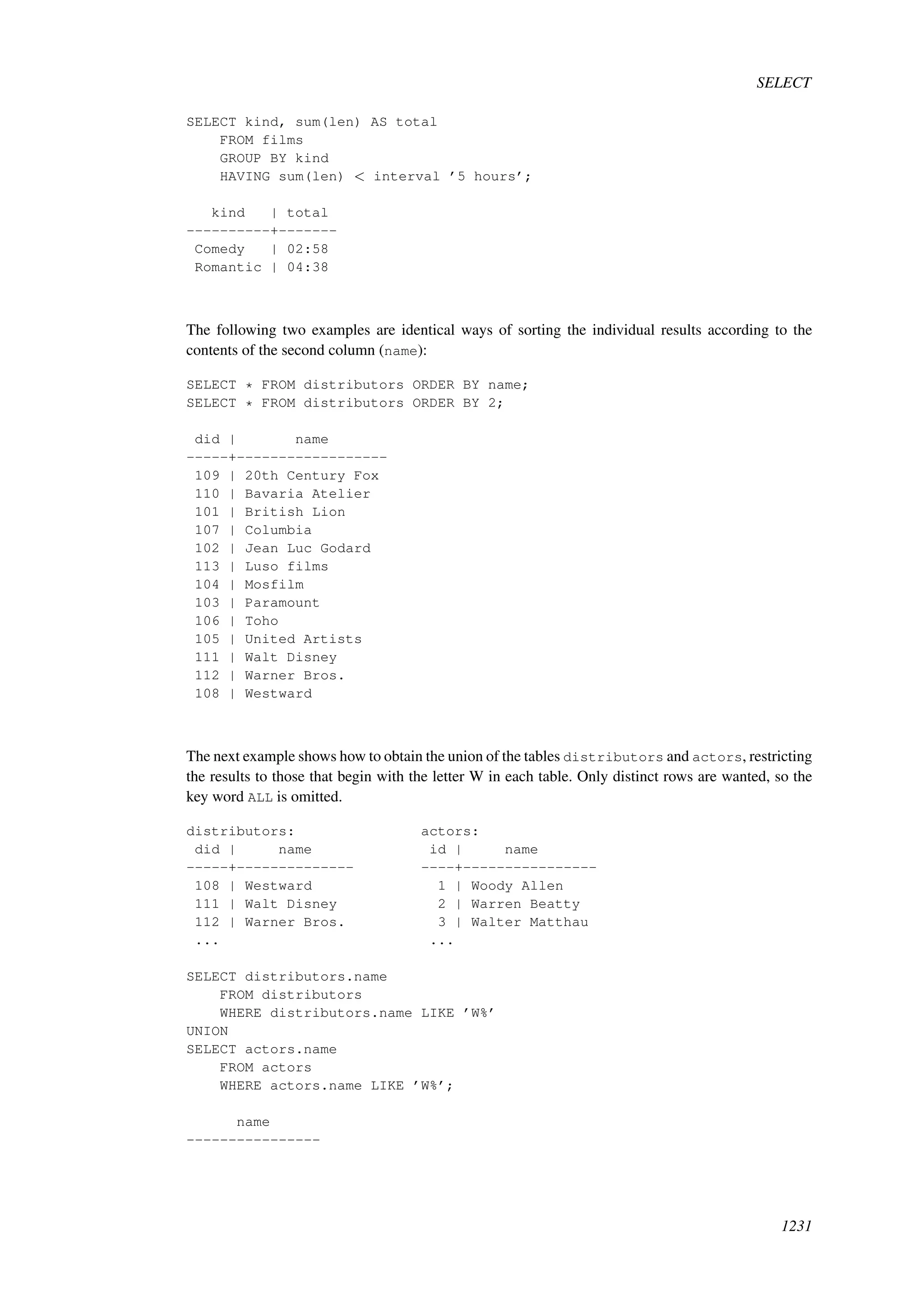 SELECT

SELECT kind, sum(len) AS total
    FROM films
    GROUP BY kind
    HAVING sum(len) < interval '5 hours';

   kind   | total
----------+-------
 Comedy   | 02:58
 Romantic | 04:38

The following two examples are identical ways of sorting the individual results according to the contents of the second column (name):

SELECT * FROM distributors ORDER BY name;
SELECT * FROM distributors ORDER BY 2;

 did |       name
-----+------------------
 109 | 20th Century Fox
 110 | Bavaria Atelier
 101 | British Lion
 107 | Columbia
 102 | Jean Luc Godard
 113 | Luso films
 104 | Mosfilm
 103 | Paramount
 106 | Toho
 105 | United Artists
 111 | Walt Disney
 112 | Warner Bros.
 108 | Westward

The next example shows how to obtain the union of the tables distributors and actors, restricting the results to those that begin with the letter W in each table. Only distinct rows are wanted, so the key word ALL is omitted.

distributors:
 did |     name
-----+--------------
 108 | Westward
 111 | Walt Disney
 112 | Warner Bros.
 ...

actors:
 id |     name
----+----------------
  1 | Woody Allen
  2 | Warren Beatty
  3 | Walter Matthau
 ...

SELECT distributors.name
    FROM distributors
    WHERE distributors.name LIKE 'W%'
UNION
SELECT actors.name
    FROM actors
    WHERE actors.name LIKE 'W%';

      name
----------------

1231